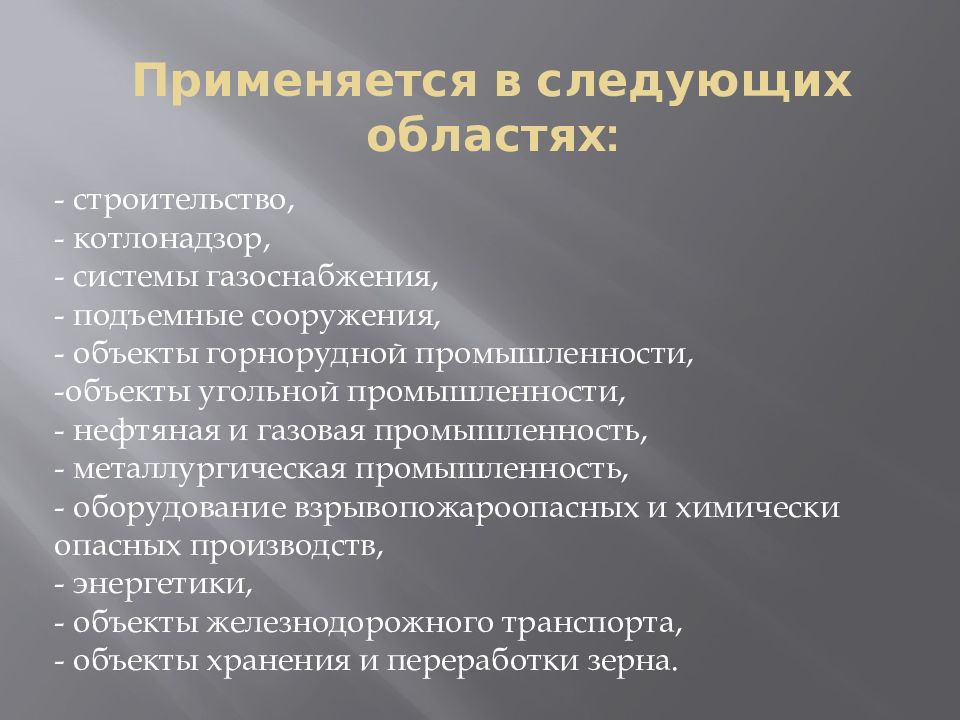 Применяется в следующих областях:

- строительство,
- котлонадзор,
- системы газоснабжения,
- подъемные сооружения,
- объекты горнорудной промышленности,
-объекты угольной промышленности,
- нефтяная и газовая промышленность,
- металлургическая промышленность,
- оборудование взрывопожароопасных и химически опасных производств,
- энергетики,
- объекты железнодорожного транспорта,
- объекты хранения и переработки зерна.